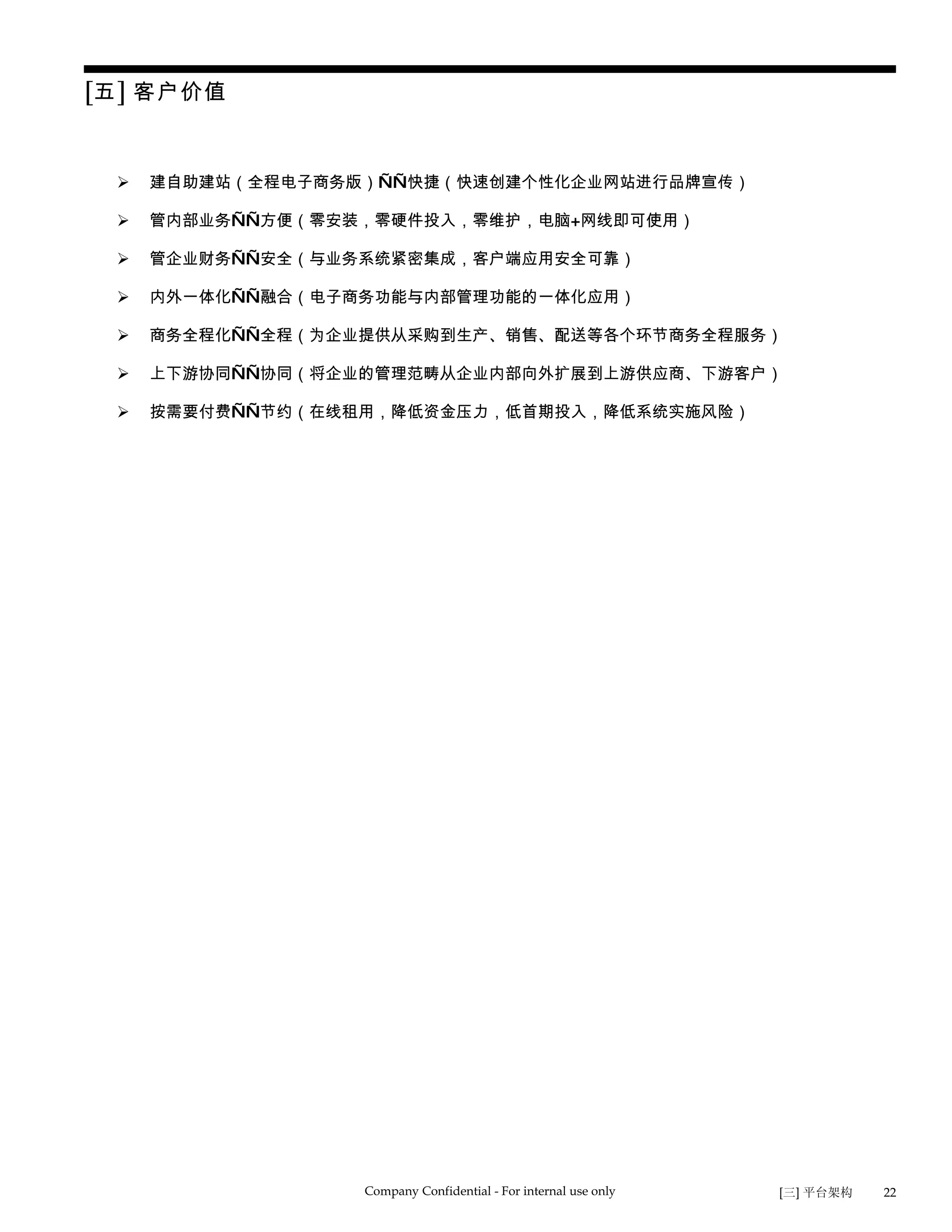 [五] 客户价值

➢ 建自助建站（全程电子商务版）ÑÑ快捷（快速创建个性化企业网站进行品牌宣传）

➢ 管内部业务ÑÑ方便（零安装，零硬件投入，零维护，电脑+网线即可使用）

➢ 管企业财务ÑÑ安全（与业务系统紧密集成，客户端应用安全可靠）

➢ 内外一体化ÑÑ融合（电子商务功能与内部管理功能的一体化应用）

➢ 商务全程化ÑÑ全程（为企业提供从采购到生产、销售、配送等各个环节商务全程服务）

➢ 上下游协同ÑÑ协同（将企业的管理范畴从企业内部向外扩展到上游供应商、下游客户）

➢ 按需要付费ÑÑ节约（在线租用，降低资金压力，低首期投入，降低系统实施风险）

Company Confidential - For internal use only

[三] 平台架构 22